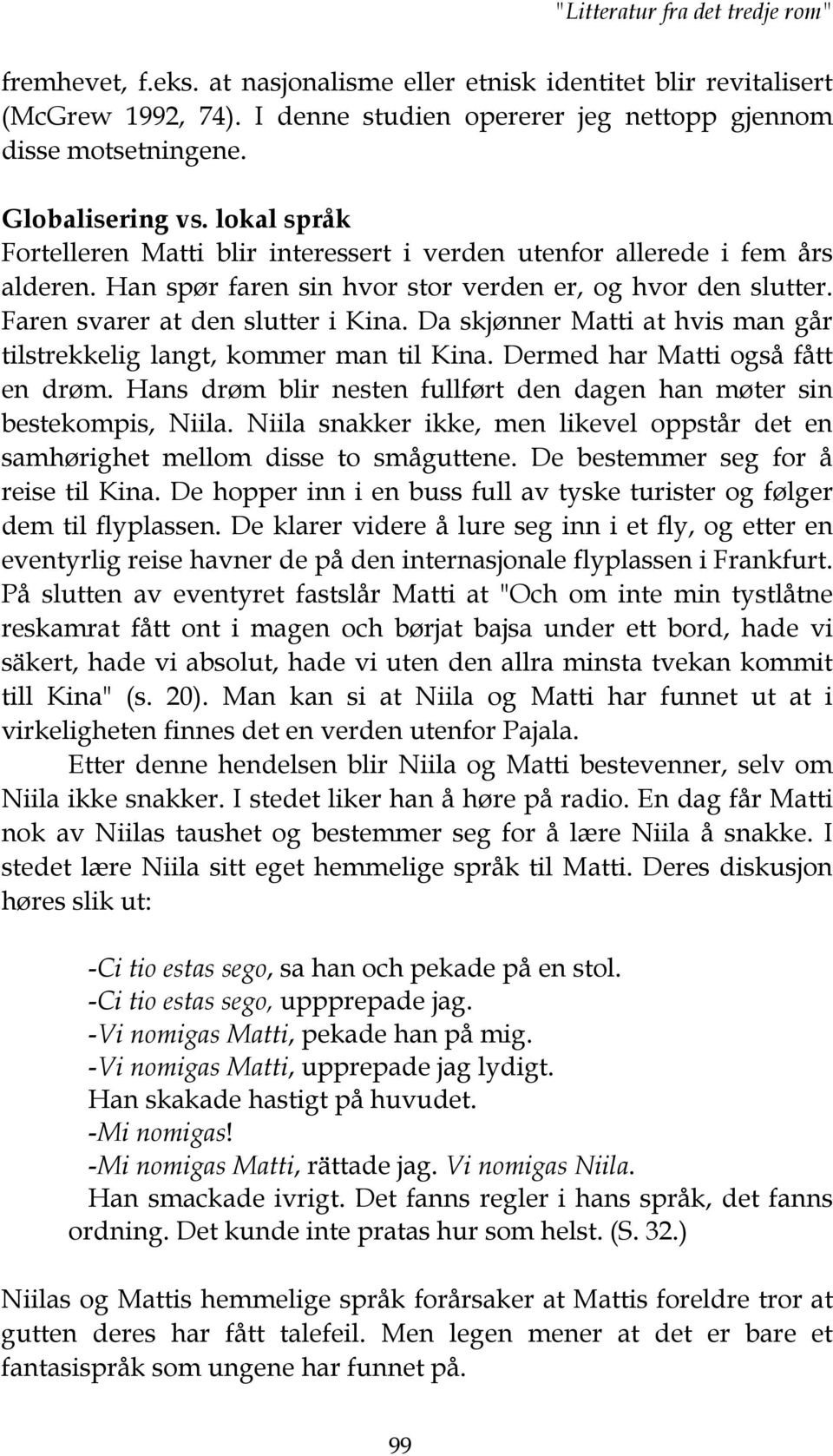 "Litteratur fra det tredje rom"

fremhevet, f.eks. at nasjonalisme eller etnisk identitet blir revitalisert (McGrew 1992, 74). I denne studien opererer jeg nettopp gjennom disse motsetningene.

Globalisering vs. lokal språk
Fortelleren Matti blir interessert i verden utenfor allerede i fem års alderen. Han spør faren sin hvor stor verden er, og hvor den slutter. Faren svarer at den slutter i Kina. Da skjønner Matti at hvis man går tilstrekkelig langt, kommer man til Kina. Dermed har Matti også fått en drøm. Hans drøm blir nesten fullført den dagen han møter sin bestekompis, Niila. Niila snakker ikke, men likevel oppstår det en samhørighet mellom disse to småguttene. De bestemmer seg for å reise til Kina. De hopper inn i en buss full av tyske turister og følger dem til flyplassen. De klarer videre å lure seg inn i et fly, og etter en eventyrlig reise havner de på den internasjonale flyplassen i Frankfurt. På slutten av eventyret fastslår Matti at "Och om inte min tystlåtne reskamrat fått ont i magen och børjat bajsa under ett bord, hade vi säkert, hade vi absolut, hade vi uten den allra minsta tvekan kommit till Kina" (s. 20). Man kan si at Niila og Matti har funnet ut at i virkeligheten finnes det en verden utenfor Pajala.

Etter denne hendelsen blir Niila og Matti bestevenner, selv om Niila ikke snakker. I stedet liker han å høre på radio. En dag får Matti nok av Niilas taushet og bestemmer seg for å lære Niila å snakke. I stedet lære Niila sitt eget hemmelige språk til Matti. Deres diskusjon høres slik ut:

-Ci tio estas sego, sa han och pekade på en stol.
-Ci tio estas sego, uppprepade jag.
-Vi nomigas Matti, pekade han på mig.
-Vi nomigas Matti, upprepade jag lydigt.
Han skakade hastigt på huvudet.
-Mi nomigas!
-Mi nomigas Matti, rättade jag. Vi nomigas Niila.
Han smackade ivrigt. Det fanns regler i hans språk, det fanns ordning. Det kunde inte pratas hur som helst. (S. 32.)

Niilas og Mattis hemmelige språk forårsaker at Mattis foreldre tror at gutten deres har fått talefeil. Men legen mener at det er bare et fantasispråk som ungene har funnet på.

99